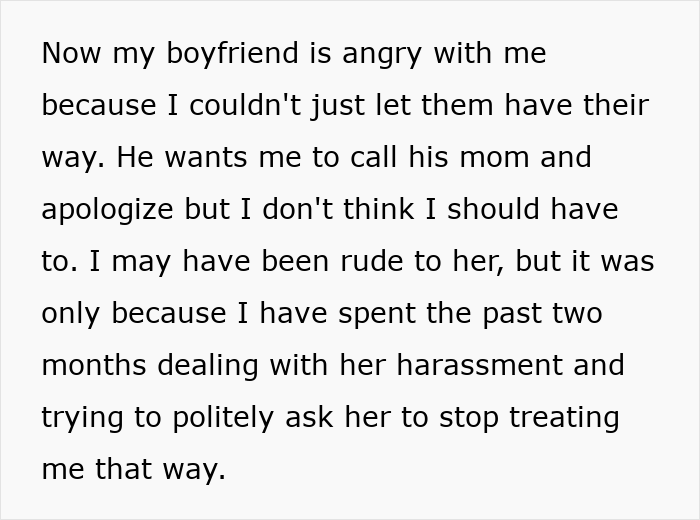 Now my boyfriend is angry with me because I couldn't just let them have their way. He wants me to call his mom and apologize but I don't think I should have to. I may have been rude to her, but it was only because I have spent the past two months dealing with her harassment and trying to politely ask her to stop treating me that way.